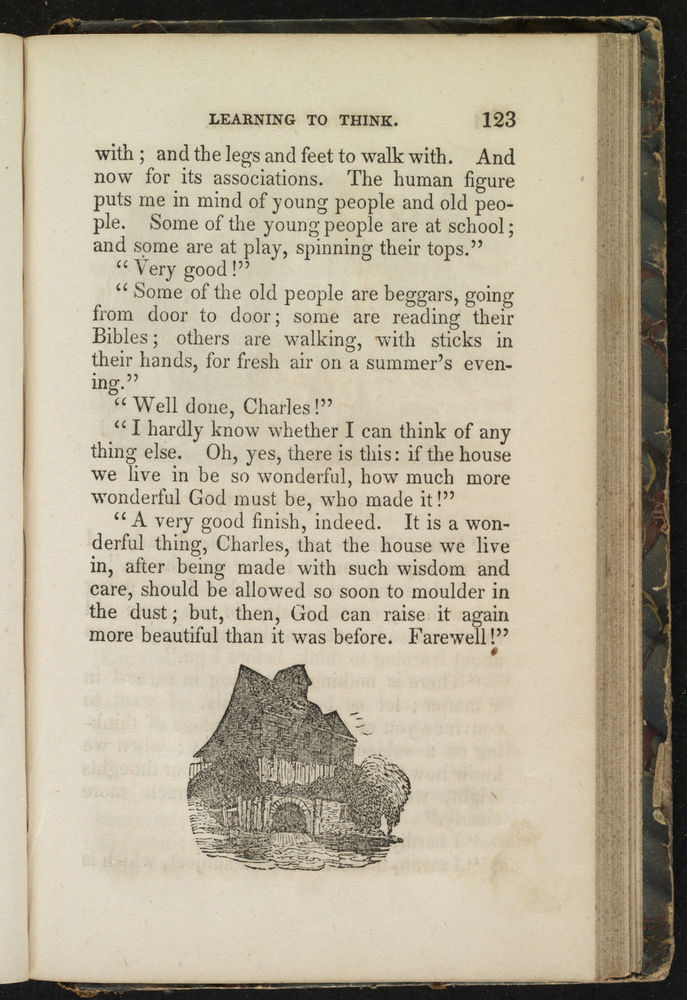 LEARNING TO THINK. 123

with; and the legs and feet to walk with. And now for its associations. The human figure puts me in mind of young people and old people. Some of the young people are at school; and some are at play, spinning their tops."

"Very good!"

"Some of the old people are beggars, going from door to door; some are reading their Bibles; others are walking, with sticks in their hands, for fresh air on a summer's evening."

"Well done, Charles!"

"I hardly know whether I can think of any thing else. Oh, yes, there is this: if the house we live in be so wonderful, how much more wonderful God must be, who made it!"

"A very good finish, indeed. It is a wonderful thing, Charles, that the house we live in, after being made with such wisdom and care, should be allowed so soon to moulder in the dust; but, then, God can raise it again more beautiful than it was before. Farewell!"